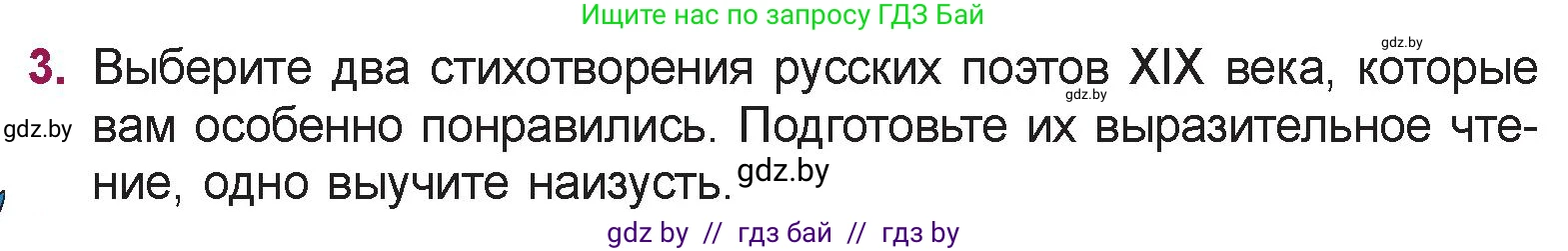 Ищите нас по запросу ГДЗ Бай

gdz.by

3. Выберите два стихотворения русских поэтов XIX века, которые вам особенно понравились. Подготовьте их выразительное чтение, одно выучите наизусть.

gdz.by

gdz.by

gdz.by

gdz by // гдз бай // гдз by